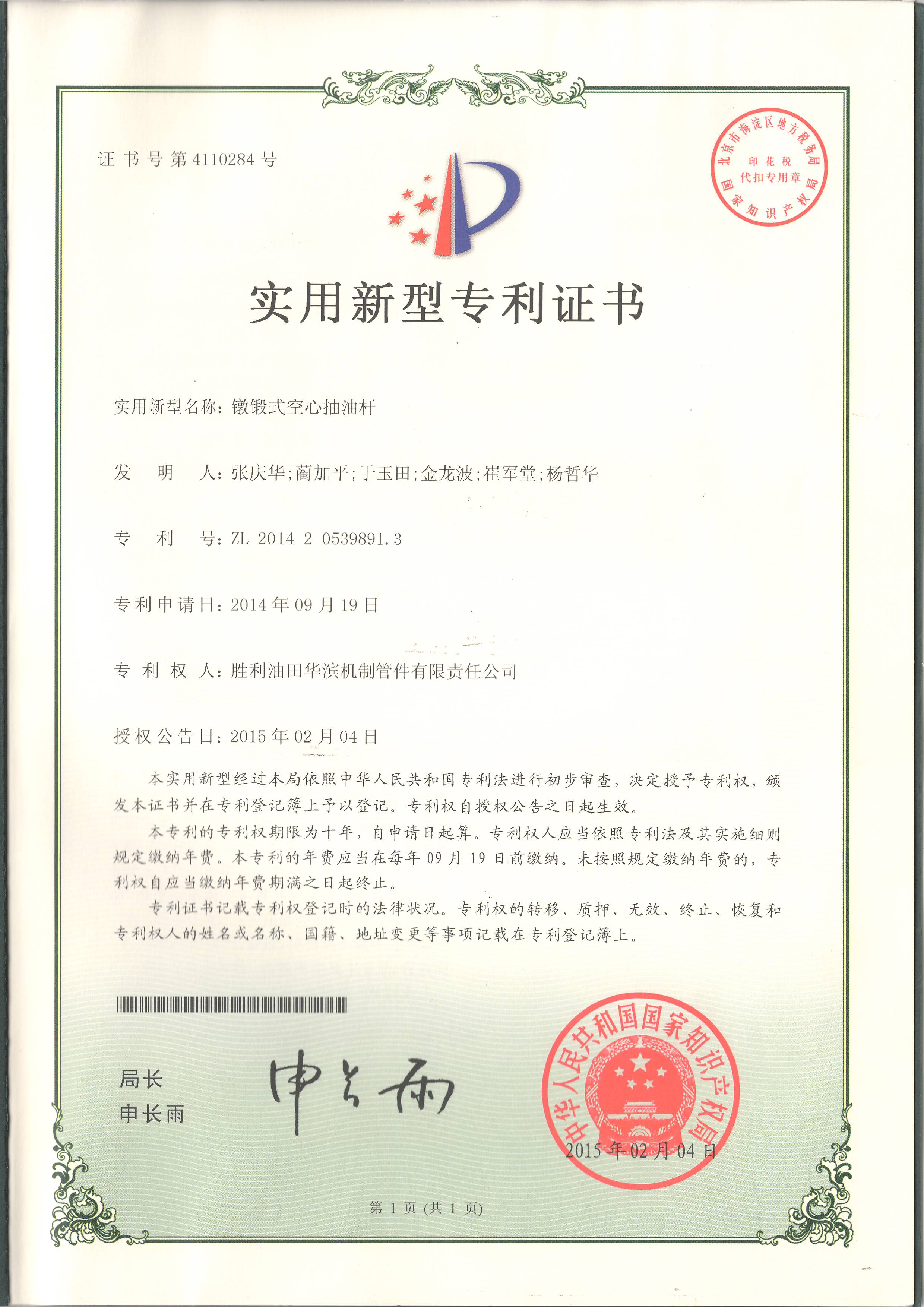 证书号第4110284号

北京市海淀区地方税务局
印花税
代扣专用章
国家知识产权局

实用新型专利证书

实用新型名称：镦锻式空心抽油杆

发　明　人：张庆华；蔺加平；于玉田；金龙波；崔军堂；杨哲华

专　利　号：ZL 2014 2 0539891.3

专利申请日：2014年09月19日

专 利 权 人：胜利油田华滨机制管件有限责任公司

授权公告日：2015年02月04日

本实用新型经过本局依照中华人民共和国专利法进行初步审查，决定授予专利权，颁发本证书并在专利登记簿上予以登记。专利权自授权公告之日起生效。

本专利的专利权期限为十年，自申请日起算。专利权人应当依照专利法及其实施细则规定缴纳年费。本专利的年费应当在每年09月19日前缴纳。未按照规定缴纳年费的，专利权自应当缴纳年费期满之日起终止。

专利证书记载专利权登记时的法律状况。专利权的转移、质押、无效、终止、恢复和专利权人的姓名或名称、国籍、地址变更等事项记载在专利登记簿上。

局长
申长雨

申长雨

中华人民共和国国家知识产权局
2015年02月04日

第1页（共1页）